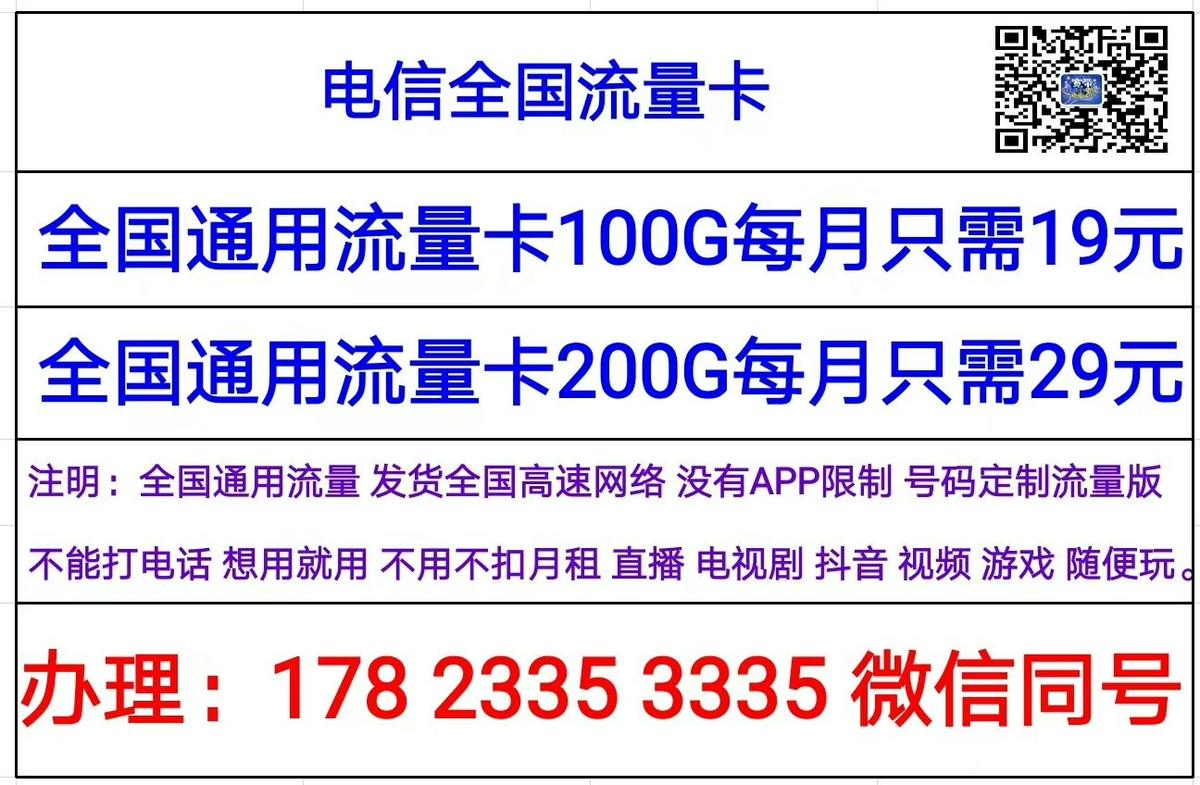 电信全国流量卡

全国通用流量卡100G每月只需19元

全国通用流量卡200G每月只需29元

注明：全国通用流量 发货全国高速网络 没有APP限制 号码定制流量版 不能打电话 想用就用 不用不扣月租 直播 电视剧 抖音 视频 游戏 随便玩。

办理：178 2335 3335 微信同号